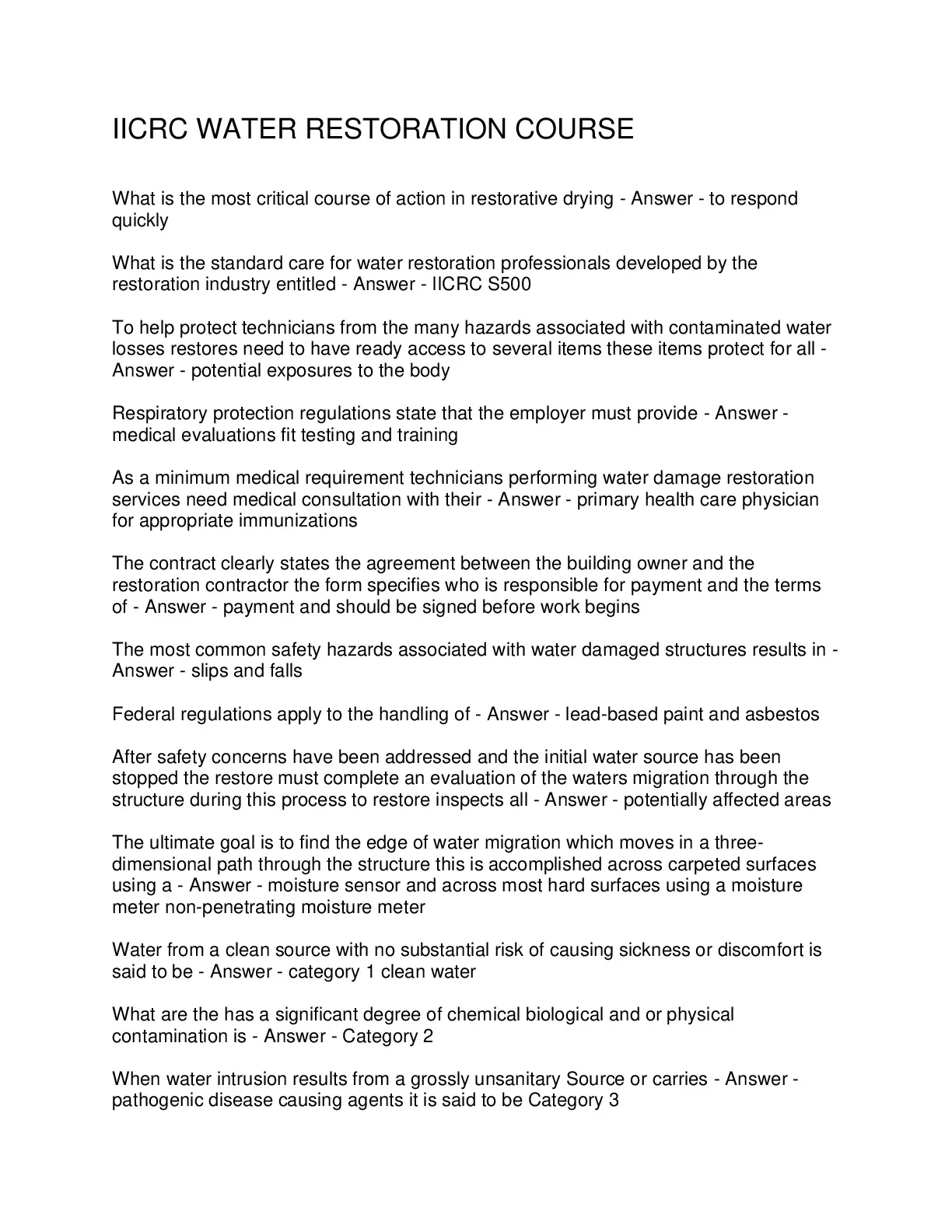 IICRC WATER RESTORATION COURSE

What is the most critical course of action in restorative drying - Answer - to respond quickly

What is the standard care for water restoration professionals developed by the restoration industry entitled - Answer - IICRC S500

To help protect technicians from the many hazards associated with contaminated water losses restores need to have ready access to several items these items protect for all - Answer - potential exposures to the body

Respiratory protection regulations state that the employer must provide - Answer - medical evaluations fit testing and training

As a minimum medical requirement technicians performing water damage restoration services need medical consultation with their - Answer - primary health care physician for appropriate immunizations

The contract clearly states the agreement between the building owner and the restoration contractor the form specifies who is responsible for payment and the terms of - Answer - payment and should be signed before work begins

The most common safety hazards associated with water damaged structures results in - Answer - slips and falls

Federal regulations apply to the handling of - Answer - lead-based paint and asbestos

After safety concerns have been addressed and the initial water source has been stopped the restore must complete an evaluation of the waters migration through the structure during this process to restore inspects all - Answer - potentially affected areas

The ultimate goal is to find the edge of water migration which moves in a three-dimensional path through the structure this is accomplished across carpeted surfaces using a - Answer - moisture sensor and across most hard surfaces using a moisture meter non-penetrating moisture meter

Water from a clean source with no substantial risk of causing sickness or discomfort is said to be - Answer - category 1 clean water

What are the has a significant degree of chemical biological and or physical contamination is - Answer - Category 2

When water intrusion results from a grossly unsanitary Source or carries - Answer - pathogenic disease causing agents it is said to be Category 3